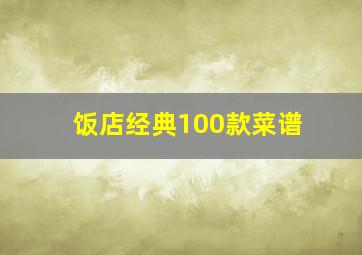 饭店经典100款菜谱